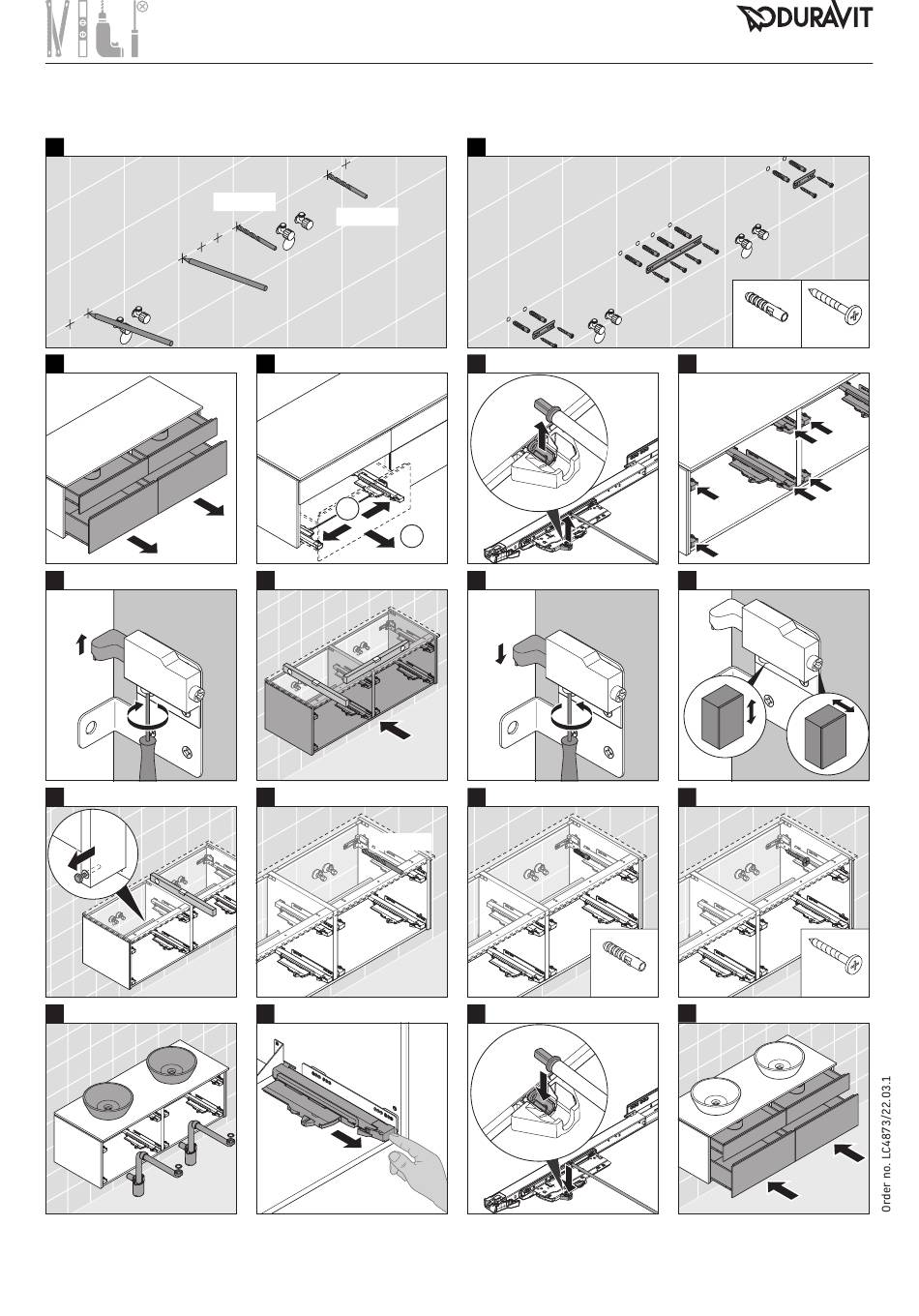 DURAVIT

Order no. LC4873/22.03.1